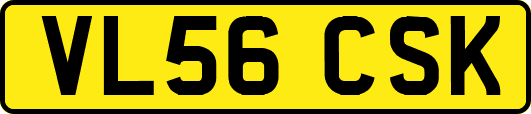 VL56 CSK